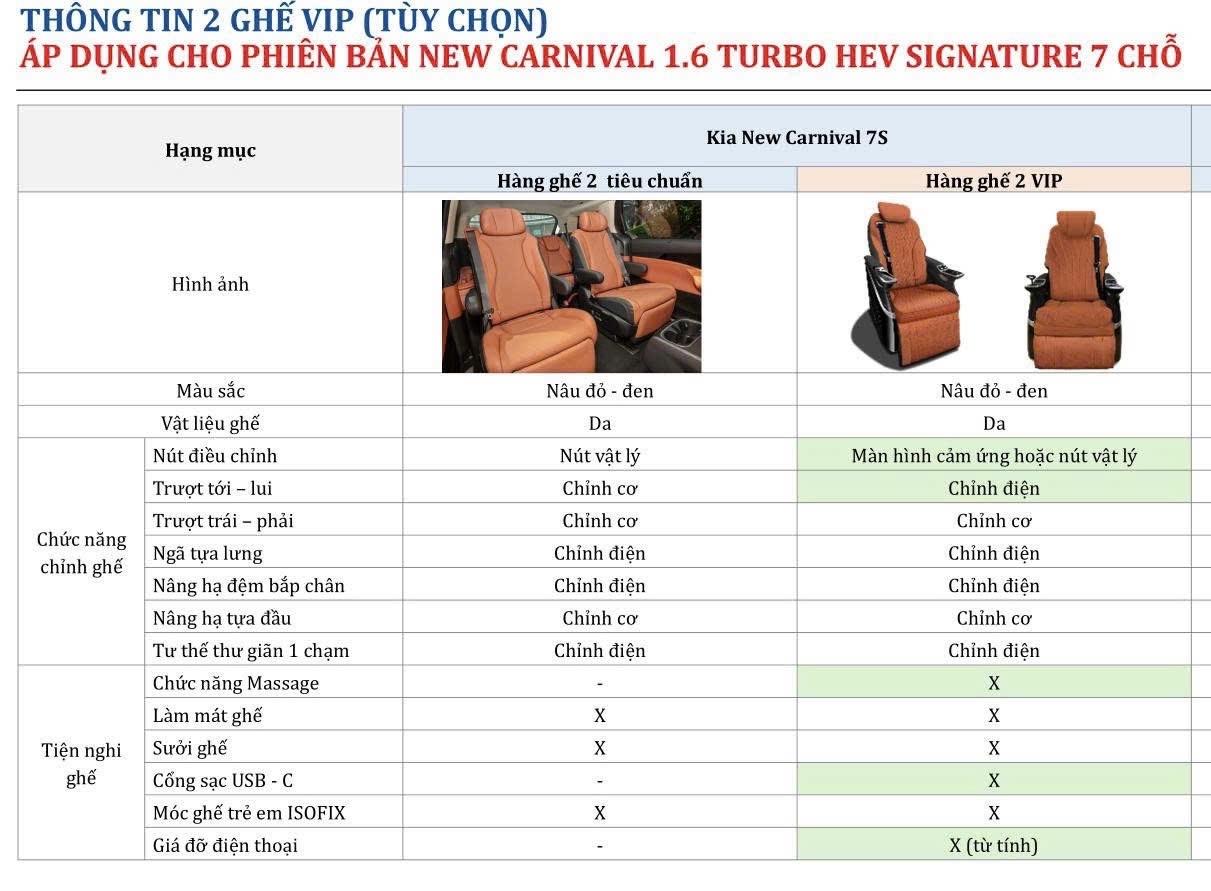 THÔNG TIN 2 GHẾ VIP (TÙY CHỌN)
ÁP DỤNG CHO PHIÊN BẢN NEW CARNIVAL 1.6 TURBO HEV SIGNATURE 7 CHỖ

| Hạng mục | | Kia New Carnival 7S | |
|---|---|---|---|
| | | Hàng ghế 2 tiêu chuẩn | Hàng ghế 2 VIP |
| Hình ảnh | | | |
| Màu sắc | | Nâu đỏ - đen | Nâu đỏ - đen |
| Vật liệu ghế | | Da | Da |
| Chức năng chỉnh ghế | Nút điều chỉnh | Nút vật lý | Màn hình cảm ứng hoặc nút vật lý |
| | Trượt tới – lui | Chỉnh cơ | Chỉnh điện |
| | Trượt trái – phải | Chỉnh cơ | Chỉnh cơ |
| | Ngã tựa lưng | Chỉnh điện | Chỉnh điện |
| | Nâng hạ đệm bắp chân | Chỉnh điện | Chỉnh điện |
| | Nâng hạ tựa đầu | Chỉnh cơ | Chỉnh cơ |
| | Tư thế thư giãn 1 chạm | Chỉnh điện | Chỉnh điện |
| Tiện nghi ghế | Chức năng Massage | - | X |
| | Làm mát ghế | X | X |
| | Sưởi ghế | X | X |
| | Cổng sạc USB - C | - | X |
| | Móc ghế trẻ em ISOFIX | X | X |
| | Giá đỡ điện thoại | - | X (từ tính) |